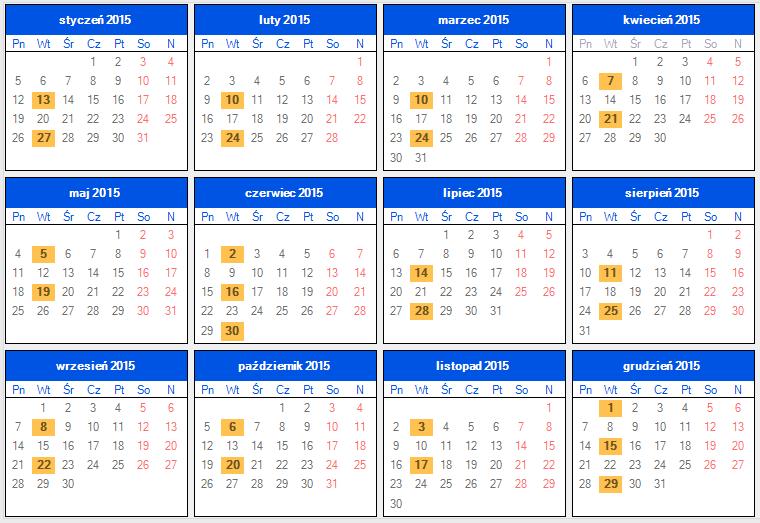 styczeń 2015

| Pn | Wt | Śr | Cz | Pt | So | N |
|---|---|---|---|---|---|---|
| | | | 1 | 2 | 3 | 4 |
| 5 | 6 | 7 | 8 | 9 | 10 | 11 |
| 12 | 13 | 14 | 15 | 16 | 17 | 18 |
| 19 | 20 | 21 | 22 | 23 | 24 | 25 |
| 26 | 27 | 28 | 29 | 30 | 31 | |

luty 2015

| Pn | Wt | Śr | Cz | Pt | So | N |
|---|---|---|---|---|---|---|
| | | | | | | 1 |
| 2 | 3 | 4 | 5 | 6 | 7 | 8 |
| 9 | 10 | 11 | 12 | 13 | 14 | 15 |
| 16 | 17 | 18 | 19 | 20 | 21 | 22 |
| 23 | 24 | 25 | 26 | 27 | 28 | |

marzec 2015

| Pn | Wt | Śr | Cz | Pt | So | N |
|---|---|---|---|---|---|---|
| | | | | | | 1 |
| 2 | 3 | 4 | 5 | 6 | 7 | 8 |
| 9 | 10 | 11 | 12 | 13 | 14 | 15 |
| 16 | 17 | 18 | 19 | 20 | 21 | 22 |
| 23 | 24 | 25 | 26 | 27 | 28 | 29 |
| 30 | 31 | | | | | |

kwiecień 2015

| Pn | Wt | Śr | Cz | Pt | So | N |
|---|---|---|---|---|---|---|
| | | 1 | 2 | 3 | 4 | 5 |
| 6 | 7 | 8 | 9 | 10 | 11 | 12 |
| 13 | 14 | 15 | 16 | 17 | 18 | 19 |
| 20 | 21 | 22 | 23 | 24 | 25 | 26 |
| 27 | 28 | 29 | 30 | | | |

maj 2015

| Pn | Wt | Śr | Cz | Pt | So | N |
|---|---|---|---|---|---|---|
| | | | | 1 | 2 | 3 |
| 4 | 5 | 6 | 7 | 8 | 9 | 10 |
| 11 | 12 | 13 | 14 | 15 | 16 | 17 |
| 18 | 19 | 20 | 21 | 22 | 23 | 24 |
| 25 | 26 | 27 | 28 | 29 | 30 | 31 |

czerwiec 2015

| Pn | Wt | Śr | Cz | Pt | So | N |
|---|---|---|---|---|---|---|
| 1 | 2 | 3 | 4 | 5 | 6 | 7 |
| 8 | 9 | 10 | 11 | 12 | 13 | 14 |
| 15 | 16 | 17 | 18 | 19 | 20 | 21 |
| 22 | 23 | 24 | 25 | 26 | 27 | 28 |
| 29 | 30 | | | | | |

lipiec 2015

| Pn | Wt | Śr | Cz | Pt | So | N |
|---|---|---|---|---|---|---|
| | | 1 | 2 | 3 | 4 | 5 |
| 6 | 7 | 8 | 9 | 10 | 11 | 12 |
| 13 | 14 | 15 | 16 | 17 | 18 | 19 |
| 20 | 21 | 22 | 23 | 24 | 25 | 26 |
| 27 | 28 | 29 | 30 | 31 | | |

sierpień 2015

| Pn | Wt | Śr | Cz | Pt | So | N |
|---|---|---|---|---|---|---|
| | | | | | 1 | 2 |
| 3 | 4 | 5 | 6 | 7 | 8 | 9 |
| 10 | 11 | 12 | 13 | 14 | 15 | 16 |
| 17 | 18 | 19 | 20 | 21 | 22 | 23 |
| 24 | 25 | 26 | 27 | 28 | 29 | 30 |
| 31 | | | | | | |

wrzesień 2015

| Pn | Wt | Śr | Cz | Pt | So | N |
|---|---|---|---|---|---|---|
| | 1 | 2 | 3 | 4 | 5 | 6 |
| 7 | 8 | 9 | 10 | 11 | 12 | 13 |
| 14 | 15 | 16 | 17 | 18 | 19 | 20 |
| 21 | 22 | 23 | 24 | 25 | 26 | 27 |
| 28 | 29 | 30 | | | | |

październik 2015

| Pn | Wt | Śr | Cz | Pt | So | N |
|---|---|---|---|---|---|---|
| | | | 1 | 2 | 3 | 4 |
| 5 | 6 | 7 | 8 | 9 | 10 | 11 |
| 12 | 13 | 14 | 15 | 16 | 17 | 18 |
| 19 | 20 | 21 | 22 | 23 | 24 | 25 |
| 26 | 27 | 28 | 29 | 30 | 31 | |

listopad 2015

| Pn | Wt | Śr | Cz | Pt | So | N |
|---|---|---|---|---|---|---|
| | | | | | | 1 |
| 2 | 3 | 4 | 5 | 6 | 7 | 8 |
| 9 | 10 | 11 | 12 | 13 | 14 | 15 |
| 16 | 17 | 18 | 19 | 20 | 21 | 22 |
| 23 | 24 | 25 | 26 | 27 | 28 | 29 |
| 30 | | | | | | |

grudzień 2015

| Pn | Wt | Śr | Cz | Pt | So | N |
|---|---|---|---|---|---|---|
| | 1 | 2 | 3 | 4 | 5 | 6 |
| 7 | 8 | 9 | 10 | 11 | 12 | 13 |
| 14 | 15 | 16 | 17 | 18 | 19 | 20 |
| 21 | 22 | 23 | 24 | 25 | 26 | 27 |
| 28 | 29 | 30 | 31 | | | |